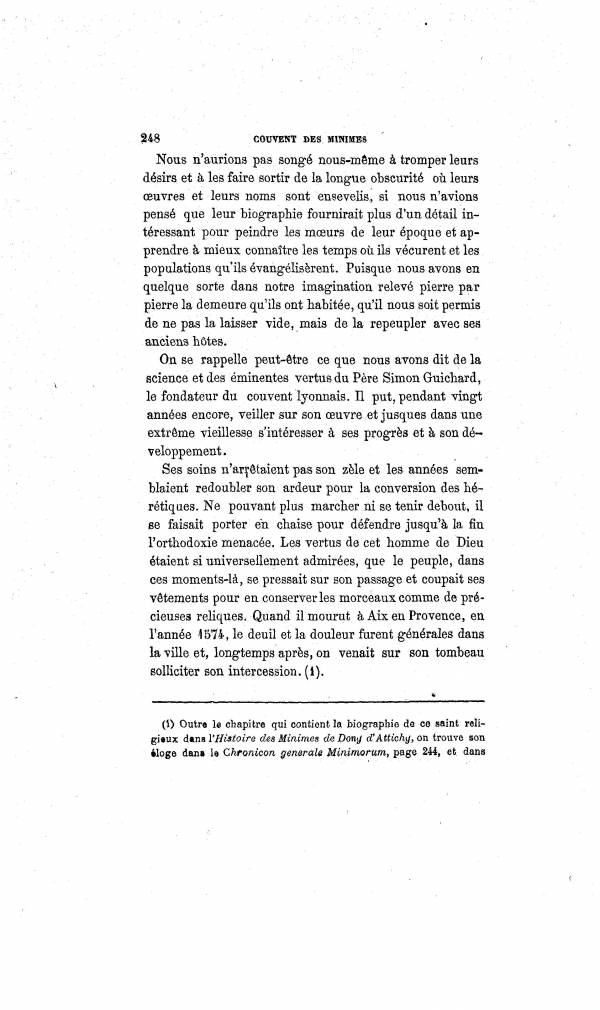 248 COUVENT DES MINIMES

Nous n'aurions pas songé nous-même à tromper leurs désirs et à les faire sortir de la longue obscurité où leurs œuvres et leurs noms sont ensevelis, si nous n'avions pensé que leur biographie fournirait plus d'un détail intéressant pour peindre les mœurs de leur époque et apprendre à mieux connaître les temps où ils vécurent et les populations qu'ils évangélisèrent. Puisque nous avons en quelque sorte dans notre imagination relevé pierre par pierre la demeure qu'ils ont habitée, qu'il nous soit permis de ne pas la laisser vide, mais de la repeupler avec ses anciens hôtes.

On se rappelle peut-être ce que nous avons dit de la science et des éminentes vertus du Père Simon Guichard, le fondateur du couvent lyonnais. Il put, pendant vingt années encore, veiller sur son œuvre et jusques dans une extrême vieillesse s'intéresser à ses progrès et à son développement.

Ses soins n'arrêtaient pas son zèle et les années semblaient redoubler son ardeur pour la conversion des hérétiques. Ne pouvant plus marcher ni se tenir debout, il se faisait porter en chaise pour défendre jusqu'à la fin l'orthodoxie menacée. Les vertus de cet homme de Dieu étaient si universellement admirées, que le peuple, dans ces moments-là, se pressait sur son passage et coupait ses vêtements pour en conserver les morceaux comme de précieuses reliques. Quand il mourut à Aix en Provence, en l'année 1574, le deuil et la douleur furent générales dans la ville et, longtemps après, on venait sur son tombeau solliciter son intercession. (1).

(1) Outre le chapitre qui contient la biographie de ce saint religieux dans l'Histoire des Minimes de Dony d'Attichy, on trouve son éloge dans le Chronicon generale Minimorum, page 244, et dans